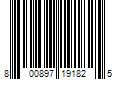 8 00897 19182 5